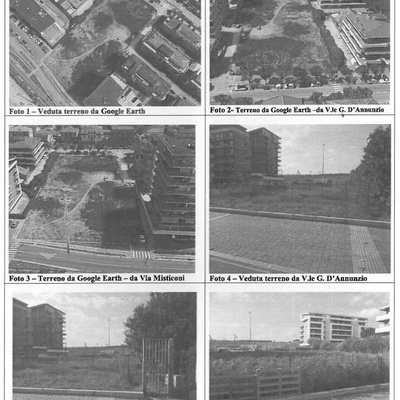 Foto 1 – Veduta terreno da Google Earth

Foto 2- Terreno da Google Earth –da V.le G. D'Annunzio

Foto 3 – Terreno da Google Earth – da Via Misticoni

Foto 4 – Veduta terreno da V.le G. D'Annunzio